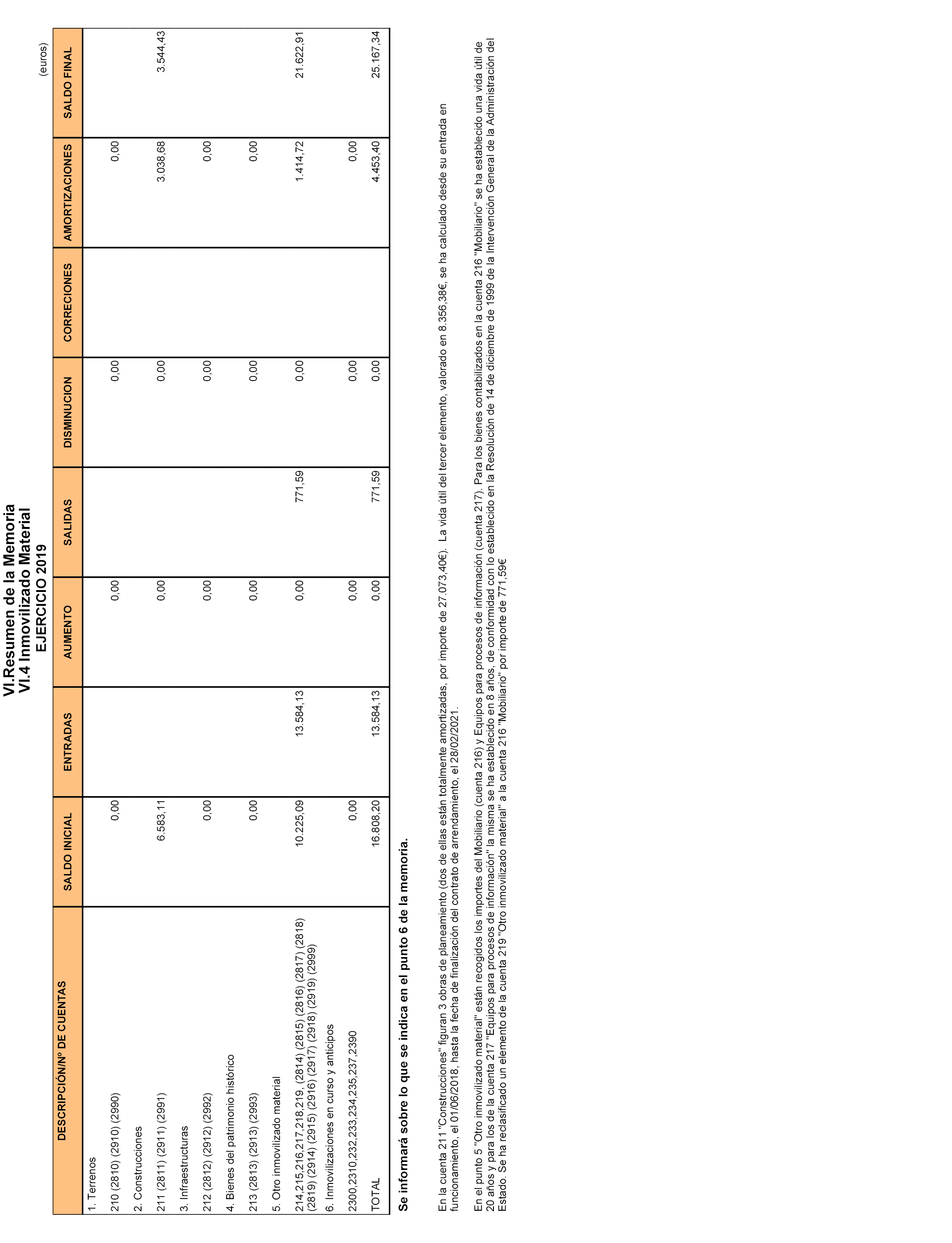 VI.Resumen de la Memoria
VI.4 Inmovilizado Material
EJERCICIO 2019

(euros)

| DESCRIPCIÓN/Nº DE CUENTAS | SALDO INICIAL | ENTRADAS | AUMENTO | SALIDAS | DISMINUCION | CORRECIONES | AMORTIZACIONES | SALDO FINAL |
|---|---|---|---|---|---|---|---|---|
| 1. Terrenos | | | | | | | | |
| 210 (2810) (2910) (2990) | 0,00 | | 0,00 | | 0,00 | | 0,00 | |
| 2. Construcciones | | | | | | | | |
| 211 (2811) (2911) (2991) | 6.583,11 | | 0,00 | | 0,00 | | 3.038,68 | 3.544,43 |
| 3. Infraestructuras | | | | | | | | |
| 212 (2812) (2912) (2992) | 0,00 | | 0,00 | | 0,00 | | 0,00 | |
| 4. Bienes del patrimonio histórico | | | | | | | | |
| 213 (2813) (2913) (2993) | 0,00 | | 0,00 | | 0,00 | | 0,00 | |
| 5. Otro inmovilizado material | | | | | | | | |
| 214,215,216,217,218,219, (2814) (2815) (2816) (2817) (2818) (2819) (2914) (2915) (2916) (2917) (2918) (2919) (2999) | 10.225,09 | 13.584,13 | 0,00 | 771,59 | 0,00 | | 1.414,72 | 21.622,91 |
| 6. Inmovilizaciones en curso y anticipos | | | | | | | | |
| 2300,2310,232,233,234,235,237,2390 | 0,00 | | 0,00 | | 0,00 | | 0,00 | |
| TOTAL | 16.808,20 | 13.584,13 | 0,00 | 771,59 | 0,00 | | 4.453,40 | 25.167,34 |

Se informará sobre lo que se indica en el punto 6 de la memoria.

En la cuenta 211 "Construcciones" figuran 3 obras de planeamiento (dos de ellas están totalmente amortizadas, por importe de 27.073,40€). La vida útil del tercer elemento, valorado en 8.356,38€, se ha calculado desde su entrada en funcionamiento, el 01/06/2018, hasta la fecha de finalización del contrato de arrendamiento, el 28/02/2021.

En el punto 5 "Otro inmovilizado material" están recogidos los importes del Mobiliario (cuenta 216) y Equipos para procesos de información (cuenta 217). Para los bienes contabilizados en la cuenta 216 "Mobiliario" se ha establecido una vida útil de 20 años y para los de la cuenta 217 "Equipos para procesos de información" la misma se ha establecido en 8 años, de conformidad con lo establecido en la Resolución de 14 de diciembre de 1999 de la Intervención General de la Administración del Estado. Se ha reclasificado un elemento de la cuenta 219 "Otro inmovilizado material" a la cuenta 216 "Mobiliario" por importe de 771,59€